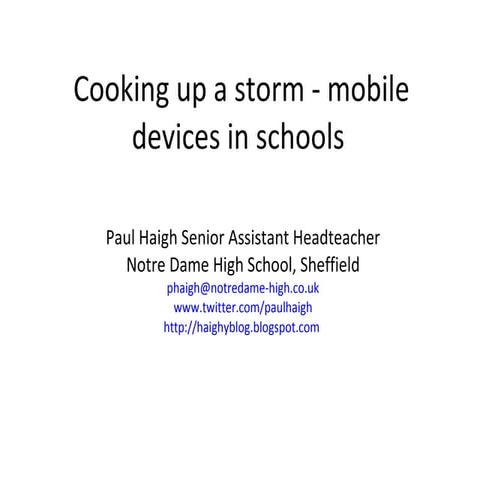 Cooking up a storm - mobile devices in schools

Paul Haigh Senior Assistant Headteacher
Notre Dame High School, Sheffield
phaigh@notredame-high.co.uk
www.twitter.com/paulhaigh
http://haighyblog.blogspot.com